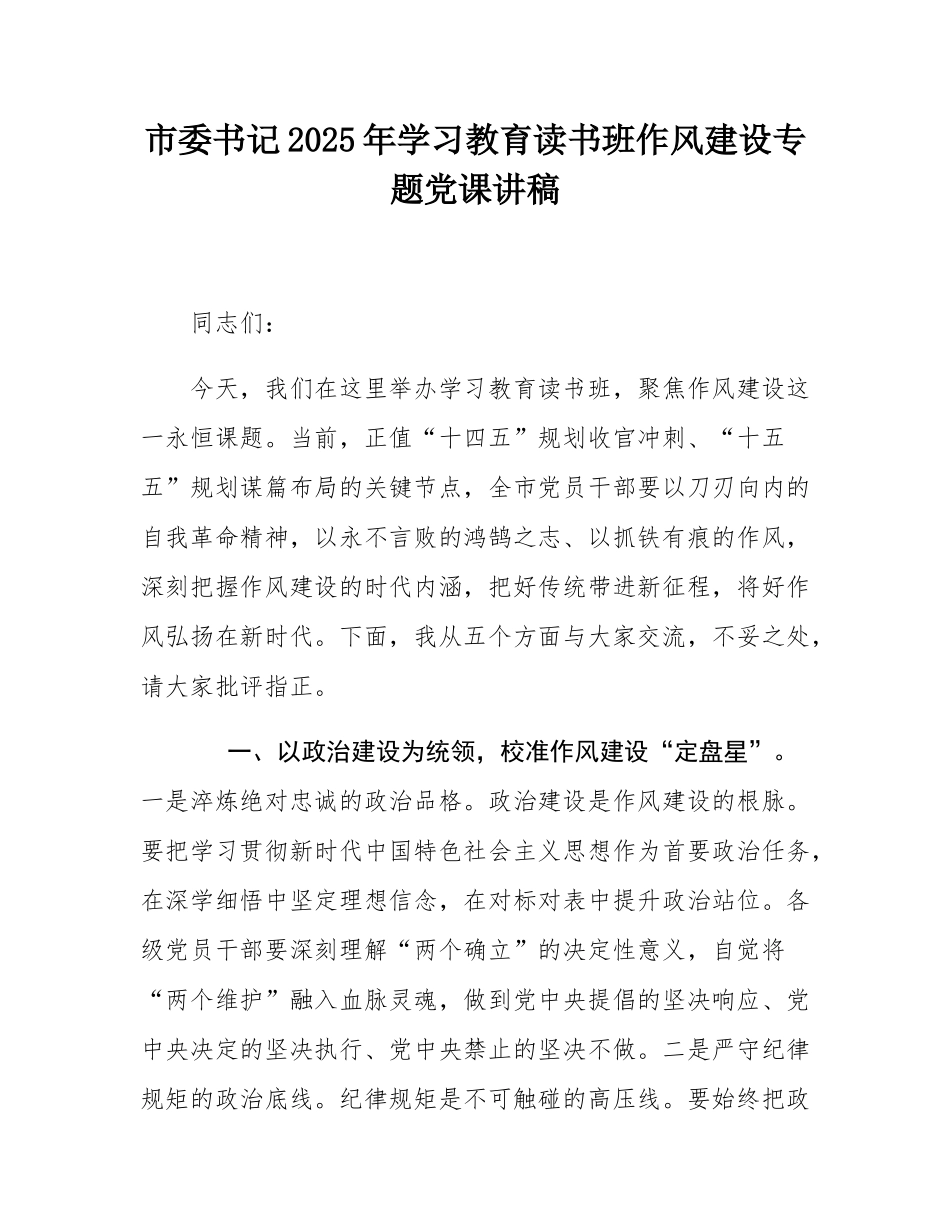 市委书记2025年学习教育读书班作风建设专题党课讲稿

同志们：

今天，我们在这里举办学习教育读书班，聚焦作风建设这一永恒课题。当前，正值“十四五”规划收官冲刺、“十五五”规划谋篇布局的关键节点，全市党员干部要以刀刃向内的自我革命精神，以永不言败的鸿鹄之志、以抓铁有痕的作风，深刻把握作风建设的时代内涵，把好传统带进新征程，将好作风弘扬在新时代。下面，我从五个方面与大家交流，不妥之处，请大家批评指正。

一、以政治建设为统领，校准作风建设“定盘星”。一是淬炼绝对忠诚的政治品格。政治建设是作风建设的根脉。要把学习贯彻新时代中国特色社会主义思想作为首要政治任务，在深学细悟中坚定理想信念，在对标对表中提升政治站位。各级党员干部要深刻理解“两个确立”的决定性意义，自觉将“两个维护”融入血脉灵魂，做到党中央提倡的坚决响应、党中央决定的坚决执行、党中央禁止的坚决不做。二是严守纪律规矩的政治底线。纪律规矩是不可触碰的高压线。要始终把政